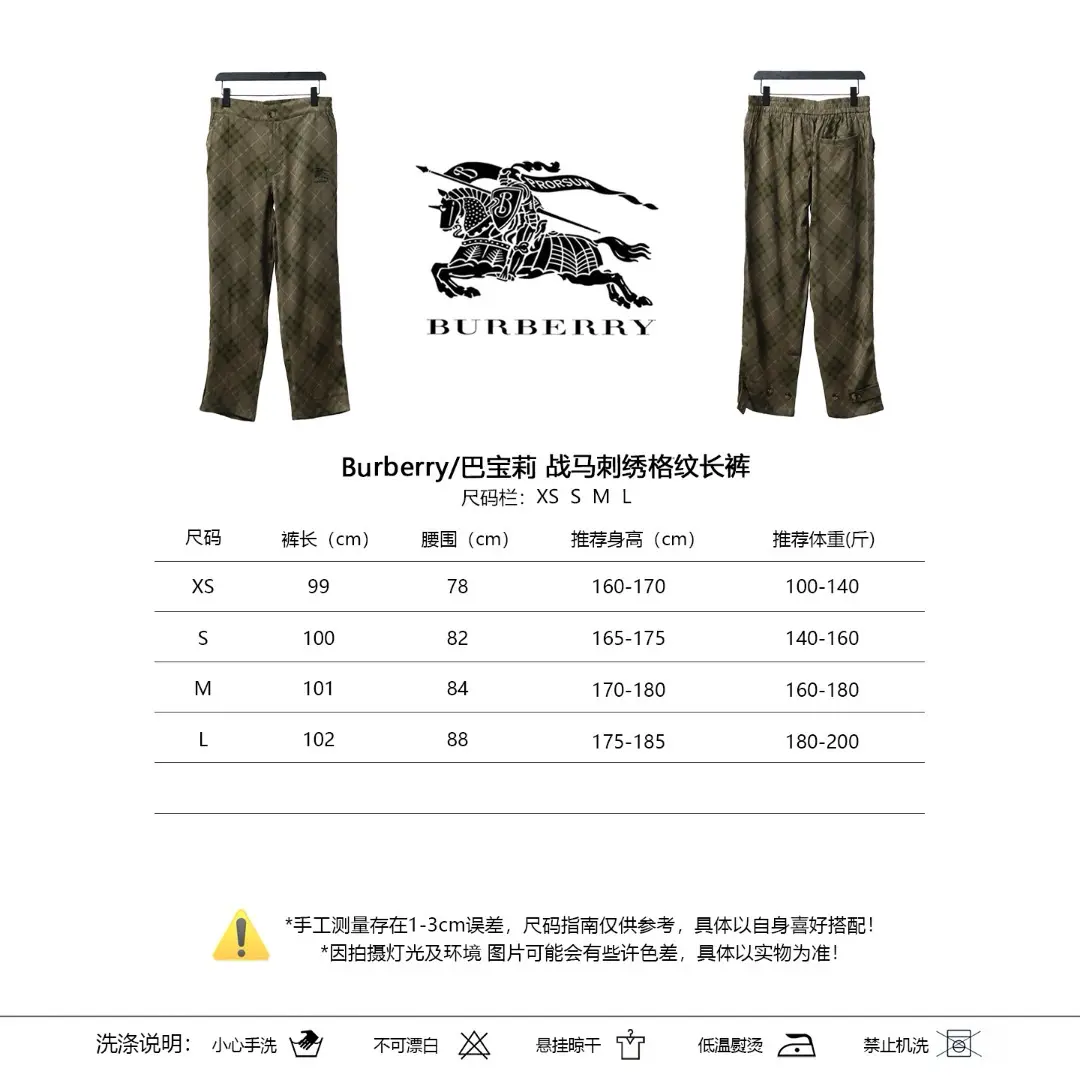 PRORSUM

BURBERRY

Burberry/巴宝莉 战马刺绣格纹长裤

尺码栏:XS S M L

| 尺码 | 裤长(cm) | 腰围(cm) | 推荐身高(cm) | 推荐体重(斤) |
|---|---|---|---|---|
| XS | 99 | 78 | 160-170 | 100-140 |
| S | 100 | 82 | 165-175 | 140-160 |
| M | 101 | 84 | 170-180 | 160-180 |
| L | 102 | 88 | 175-185 | 180-200 |

*手工测量存在1-3cm误差,尺码指南仅供参考,具体以自身喜好搭配!
*因拍摄灯光及环境 图片可能会有些许色差,具体以实物为准!

洗涤说明: 小心手洗 不可漂白 悬挂晾干 低温熨烫 禁止机洗